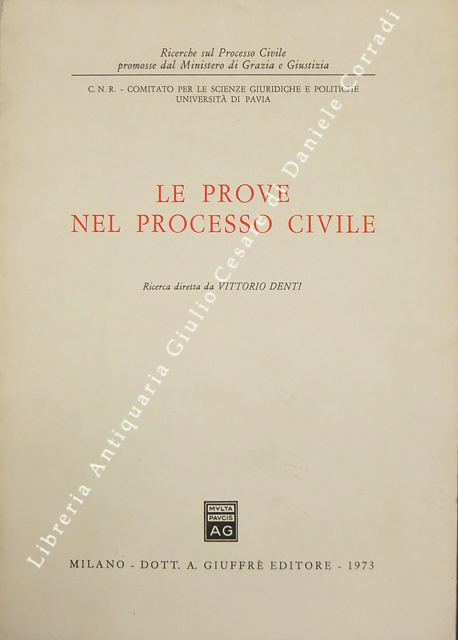 Ricerche sul Processo Civile
promosse dal Ministero di Grazia e Giustizia

C. N. R. - COMITATO PER LE SCIENZE GIURIDICHE E POLITICHE
UNIVERSITÀ DI PAVIA

LE PROVE
NEL PROCESSO CIVILE

Ricerca diretta da VITTORIO DENTI

MVLTA
PAVCIS
AG

MILANO - DOTT. A. GIUFFRÈ EDITORE - 1973

Libreria Antiquaria Giulio Cesare di Daniele Corradi